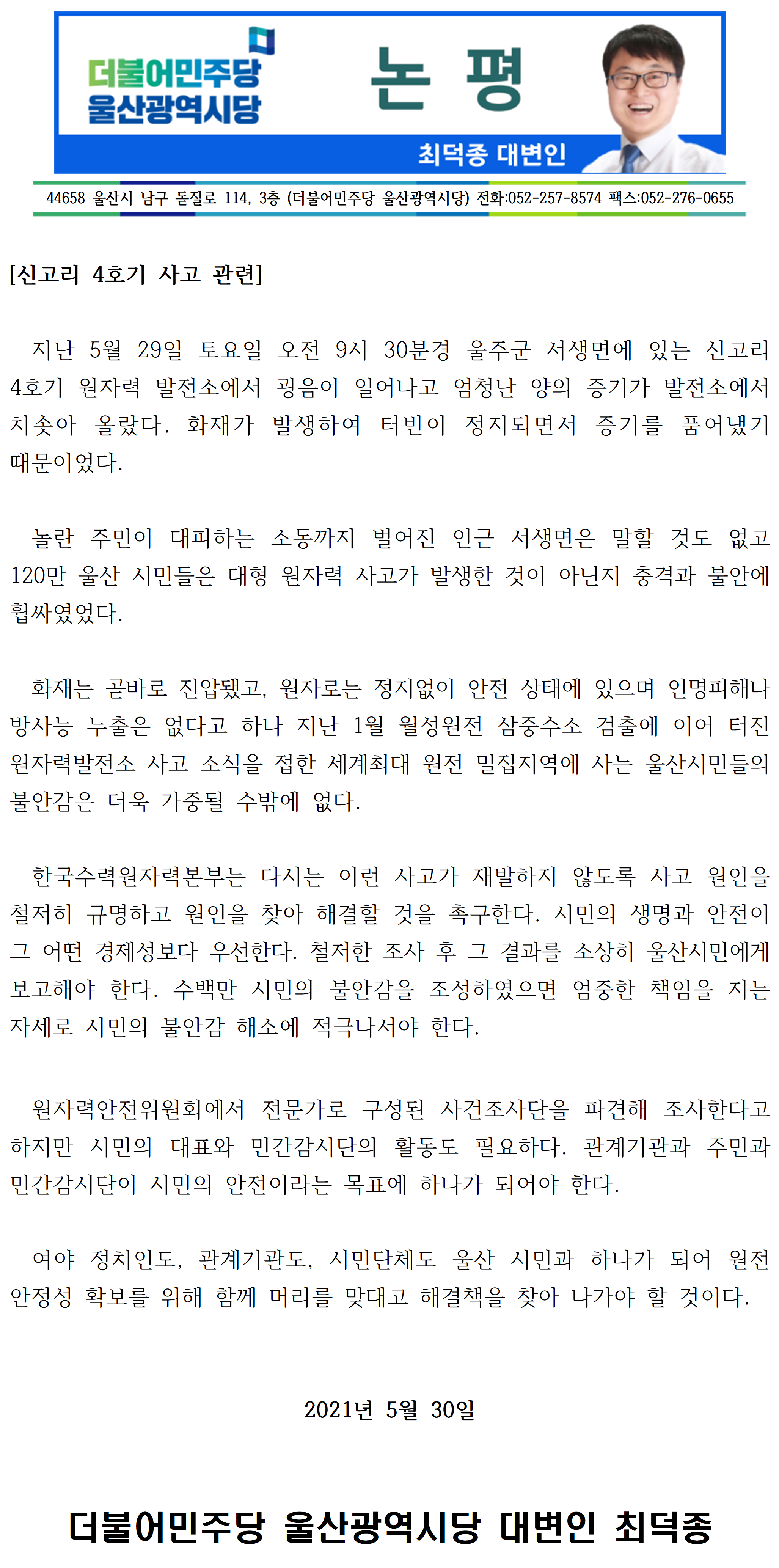 더불어민주당
울산광역시당

논 평

최덕종 대변인

44658 울산시 남구 돋질로 114, 3층 (더불어민주당 울산광역시당) 전화:052-257-8574 팩스:052-276-0655

[신고리 4호기 사고 관련]

지난 5월 29일 토요일 오전 9시 30분경 울주군 서생면에 있는 신고리 4호기 원자력 발전소에서 굉음이 일어나고 엄청난 양의 증기가 발전소에서 치솟아 올랐다. 화재가 발생하여 터빈이 정지되면서 증기를 품어냈기 때문이었다.

놀란 주민이 대피하는 소동까지 벌어진 인근 서생면은 말할 것도 없고 120만 울산 시민들은 대형 원자력 사고가 발생한 것이 아닌지 충격과 불안에 휩싸였었다.

화재는 곧바로 진압됐고, 원자로는 정지없이 안전 상태에 있으며 인명피해나 방사능 누출은 없다고 하나 지난 1월 월성원전 삼중수소 검출에 이어 터진 원자력발전소 사고 소식을 접한 세계최대 원전 밀집지역에 사는 울산시민들의 불안감은 더욱 가중될 수밖에 없다.

한국수력원자력본부는 다시는 이런 사고가 재발하지 않도록 사고 원인을 철저히 규명하고 원인을 찾아 해결할 것을 촉구한다. 시민의 생명과 안전이 그 어떤 경제성보다 우선한다. 철저한 조사 후 그 결과를 소상히 울산시민에게 보고해야 한다. 수백만 시민의 불안감을 조성하였으면 엄중한 책임을 지는 자세로 시민의 불안감 해소에 적극나서야 한다.

원자력안전위원회에서 전문가로 구성된 사건조사단을 파견해 조사한다고 하지만 시민의 대표와 민간감시단의 활동도 필요하다. 관계기관과 주민과 민간감시단이 시민의 안전이라는 목표에 하나가 되어야 한다.

여야 정치인도, 관계기관도, 시민단체도 울산 시민과 하나가 되어 원전 안정성 확보를 위해 함께 머리를 맞대고 해결책을 찾아 나가야 할 것이다.

2021년 5월 30일

더불어민주당 울산광역시당 대변인 최덕종